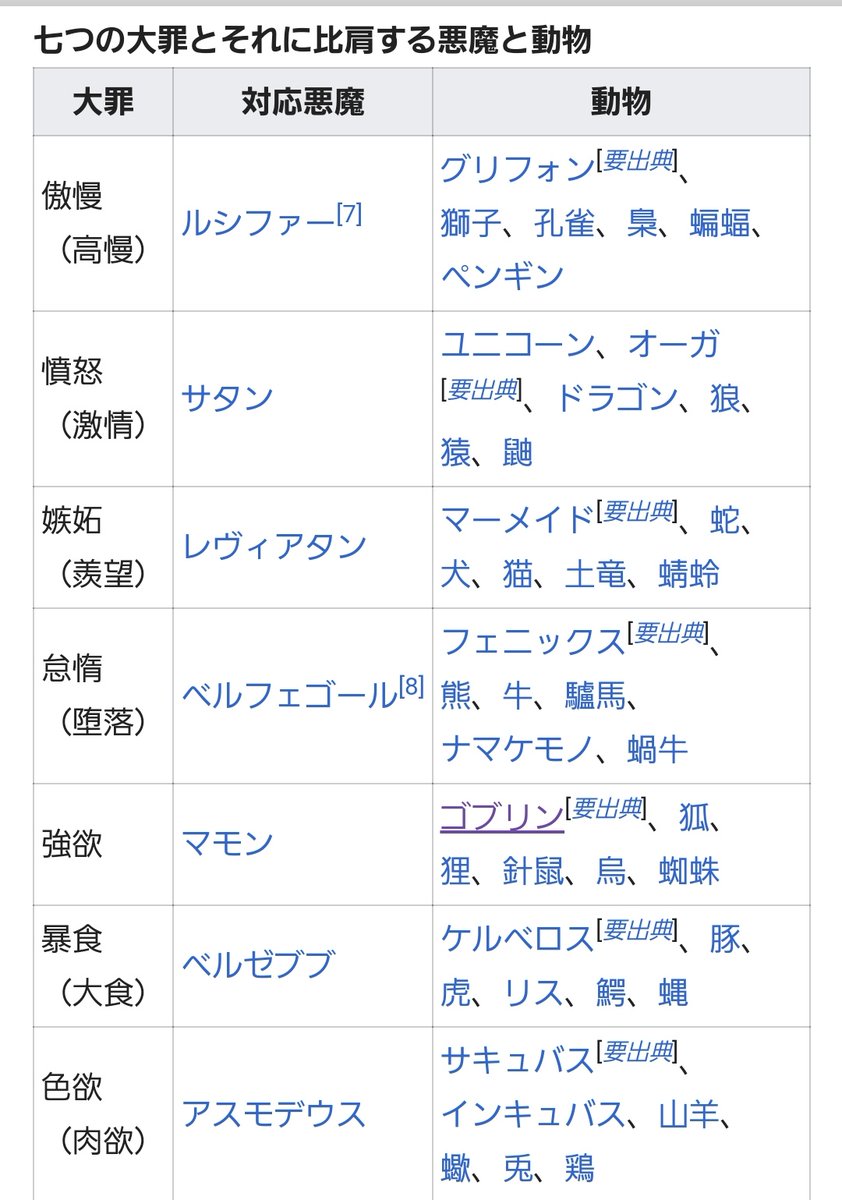 七つの大罪とそれに比肩する悪魔と動物

| 大罪 | 対応悪魔 | 動物 |
|---|---|---|
| 傲慢（高慢） | ルシファー[7] | グリフォン[要出典]、獅子、孔雀、梟、蝙蝠、ペンギン |
| 憤怒（激情） | サタン | ユニコーン、オーガ[要出典]、ドラゴン、狼、猿、鼬 |
| 嫉妬（羨望） | レヴィアタン | マーメイド[要出典]、蛇、犬、猫、土竜、蜻蛉 |
| 怠惰（堕落） | ベルフェゴール[8] | フェニックス[要出典]、熊、牛、驢馬、ナマケモノ、蝸牛 |
| 強欲 | マモン | ゴブリン[要出典]、狐、狸、針鼠、烏、蜘蛛 |
| 暴食（大食） | ベルゼブブ | ケルベロス[要出典]、豚、虎、リス、鰐、蝿 |
| 色欲（肉欲） | アスモデウス | サキュバス[要出典]、インキュバス、山羊、蠍、兎、鶏 |